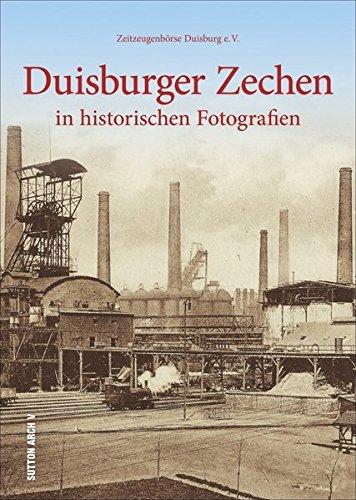 Zeitzeugenbörse Duisburg e.V.

Duisburger Zechen

in historischen Fotografien

SUTTON ARCHIV